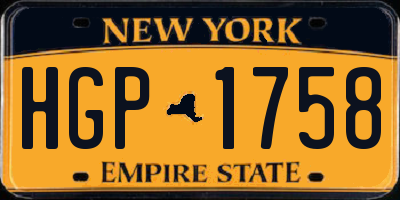 NEW YORK

HGP 1758

EMPIRE STATE